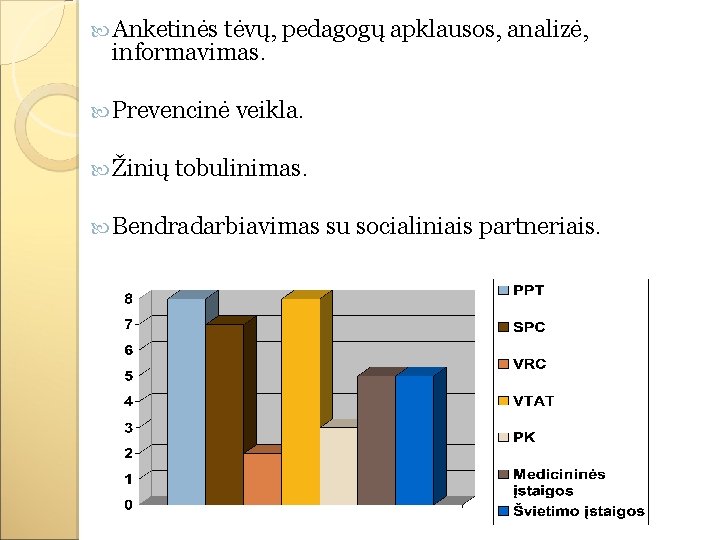 Anketinės tėvų, pedagogų apklausos, analizė, informavimas.

Prevencinė veikla.

Žinių tobulinimas.

Bendradarbiavimas su socialiniais partneriais.

8
7
6
5
4
3
2
1
0

PPT
SPC
VRC
VTAT
PK
Medicininės įstaigos
Švietimo įstaigos